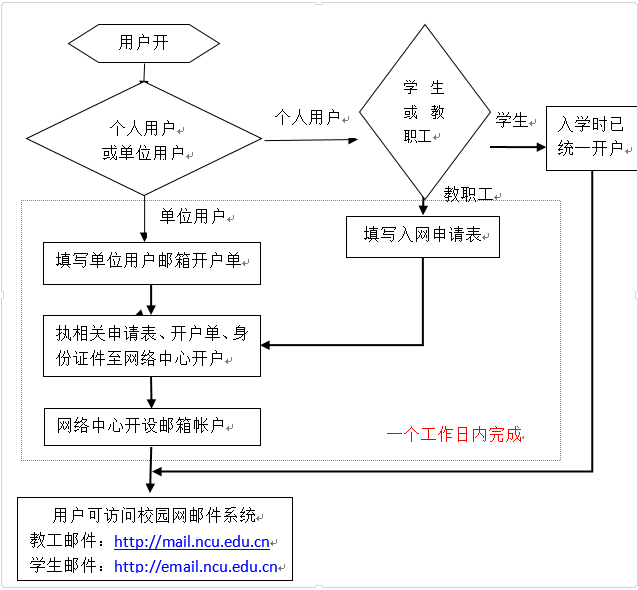 用户开

个人用户
或单位用户

个人用户

学 生
或 教
职工

学生

入学时已
统一开户

教职工

单位用户

填写入网申请表

填写单位用户邮箱开户单

执相关申请表、开户单、身份证件至网络中心开户

网络中心开设邮箱帐户

一个工作日内完成

用户可访问校园网邮件系统
教工邮件：http://mail.ncu.edu.cn
学生邮件：http://email.ncu.edu.cn